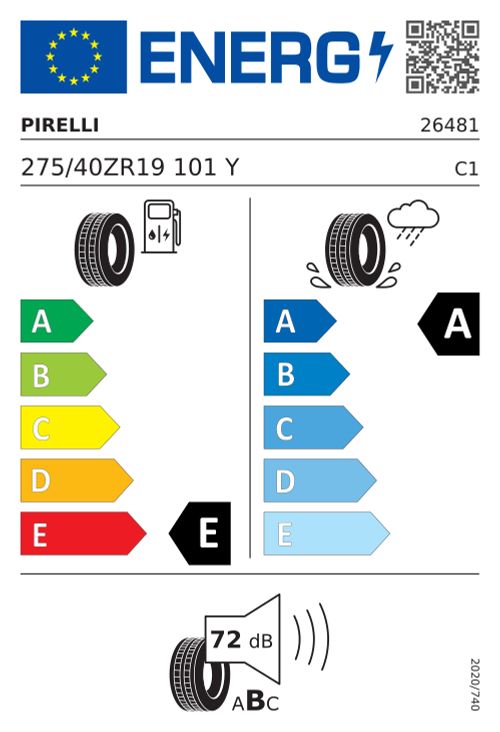 ENERG

PIRELLI

26481

275/40ZR19 101 Y

C1

A
B
C
D
E

E

A
B
C
D
E

A

72 dB

ABC

2020/740